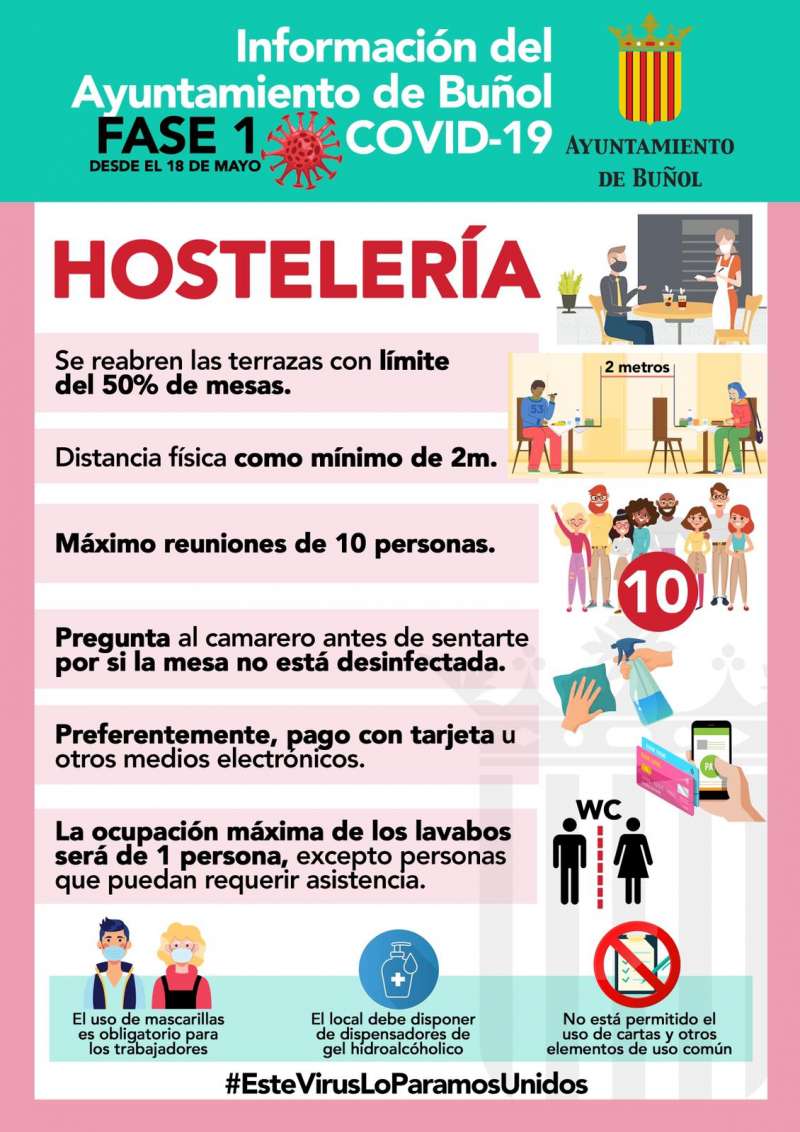 Información del Ayuntamiento de Buñol

FASE 1 COVID-19
DESDE EL 18 DE MAYO

AYUNTAMIENTO DE BUÑOL

HOSTELERÍA

Se reabren las terrazas con límite del 50% de mesas.

2 metros

53

Distancia física como mínimo de 2m.

Máximo reuniones de 10 personas.

10

Pregunta al camarero antes de sentarte por si la mesa no está desinfectada.

Preferentemente, pago con tarjeta u otros medios electrónicos.

PA

La ocupación máxima de los lavabos será de 1 persona, excepto personas que puedan requerir asistencia.

WC

El uso de mascarillas es obligatorio para los trabajadores

El local debe disponer de dispensadores de gel hidroalcóholico

No está permitido el uso de cartas y otros elementos de uso común

#EsteVirusLoParamosUnidos